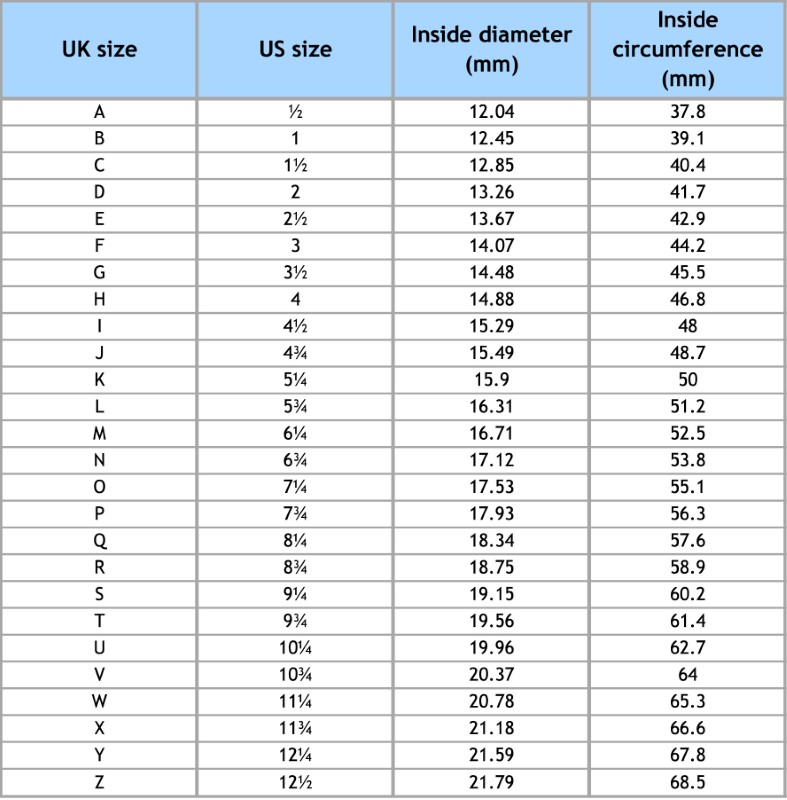 | UK size | US size | Inside diameter (mm) | Inside circumference (mm) |
|---|---|---|---|
| A | ½ | 12.04 | 37.8 |
| B | 1 | 12.45 | 39.1 |
| C | 1½ | 12.85 | 40.4 |
| D | 2 | 13.26 | 41.7 |
| E | 2½ | 13.67 | 42.9 |
| F | 3 | 14.07 | 44.2 |
| G | 3½ | 14.48 | 45.5 |
| H | 4 | 14.88 | 46.8 |
| I | 4½ | 15.29 | 48 |
| J | 4¾ | 15.49 | 48.7 |
| K | 5¼ | 15.9 | 50 |
| L | 5¾ | 16.31 | 51.2 |
| M | 6¼ | 16.71 | 52.5 |
| N | 6¾ | 17.12 | 53.8 |
| O | 7¼ | 17.53 | 55.1 |
| P | 7¾ | 17.93 | 56.3 |
| Q | 8¼ | 18.34 | 57.6 |
| R | 8¾ | 18.75 | 58.9 |
| S | 9¼ | 19.15 | 60.2 |
| T | 9¾ | 19.56 | 61.4 |
| U | 10¼ | 19.96 | 62.7 |
| V | 10¾ | 20.37 | 64 |
| W | 11¼ | 20.78 | 65.3 |
| X | 11¾ | 21.18 | 66.6 |
| Y | 12¼ | 21.59 | 67.8 |
| Z | 12½ | 21.79 | 68.5 |